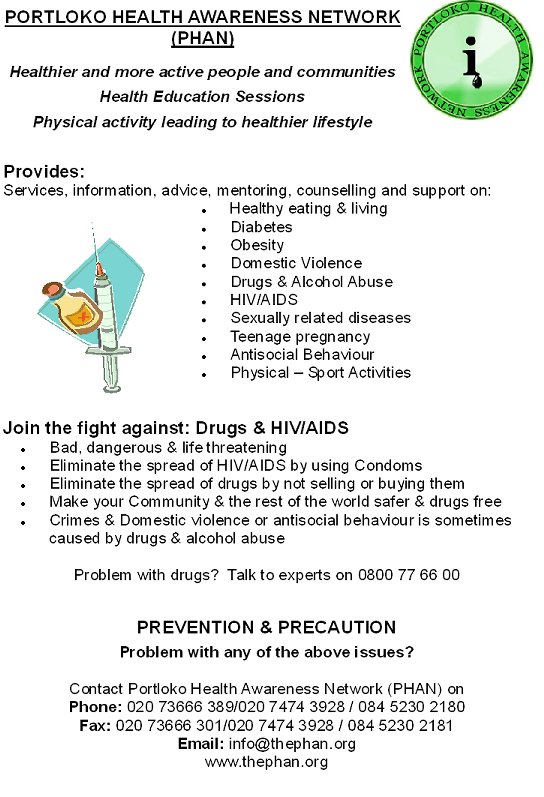 PORTLOKO HEALTH AWARENESS NETWORK (PHAN)

PORTLOKO HEALTH AWARENESS NETWORK

i

Healthier and more active people and communities
Health Education Sessions
Physical activity leading to healthier lifestyle

Provides:
Services, information, advice, mentoring, counselling and support on:

- Healthy eating & living
- Diabetes
- Obesity
- Domestic Violence
- Drugs & Alcohol Abuse
- HIV/AIDS
- Sexually related diseases
- Teenage pregnancy
- Antisocial Behaviour
- Physical – Sport Activities

Join the fight against: Drugs & HIV/AIDS

- Bad, dangerous & life threatening
- Eliminate the spread of HIV/AIDS by using Condoms
- Eliminate the spread of drugs by not selling or buying them
- Make your Community & the rest of the world safer & drugs free
- Crimes & Domestic violence or antisocial behaviour is sometimes caused by drugs & alcohol abuse

Problem with drugs? Talk to experts on 0800 77 66 00

PREVENTION & PRECAUTION
Problem with any of the above issues?

Contact Portloko Health Awareness Network (PHAN) on
Phone: 020 73666 389/020 7474 3928 / 084 5230 2180
Fax: 020 73666 301/020 7474 3928 / 084 5230 2181
Email: info@thephan.org
www.thephan.org